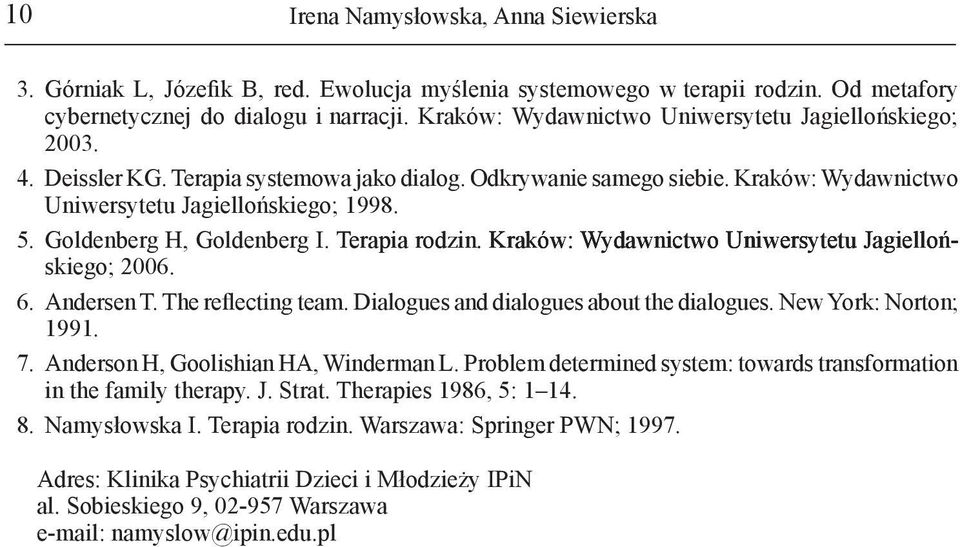 10 Irena Namysłowska, Anna Siewierska

3. Górniak L, Józefik B, red. Ewolucja myślenia systemowego w terapii rodzin. Od metafory cybernetycznej do dialogu i narracji. Kraków: Wydawnictwo Uniwersytetu Jagiellońskiego; 2003.

4. Deissler KG. Terapia systemowa jako dialog. Odkrywanie samego siebie. Kraków: Wydawnictwo Uniwersytetu Jagiellońskiego; 1998.

5. Goldenberg H, Goldenberg I. Terapia rodzin. Kraków: Wydawnictwo Uniwersytetu Jagiellońskiego; 2006.

6. Andersen T. The reflecting team. Dialogues and dialogues about the dialogues. New York: Norton; 1991.

7. Anderson H, Goolishian HA, Winderman L. Problem determined system: towards transformation in the family therapy. J. Strat. Therapies 1986, 5: 1–14.

8. Namysłowska I. Terapia rodzin. Warszawa: Springer PWN; 1997.

Adres: Klinika Psychiatrii Dzieci i Młodzieży IPiN
al. Sobieskiego 9, 02-957 Warszawa
e-mail: namyslow@ipin.edu.pl